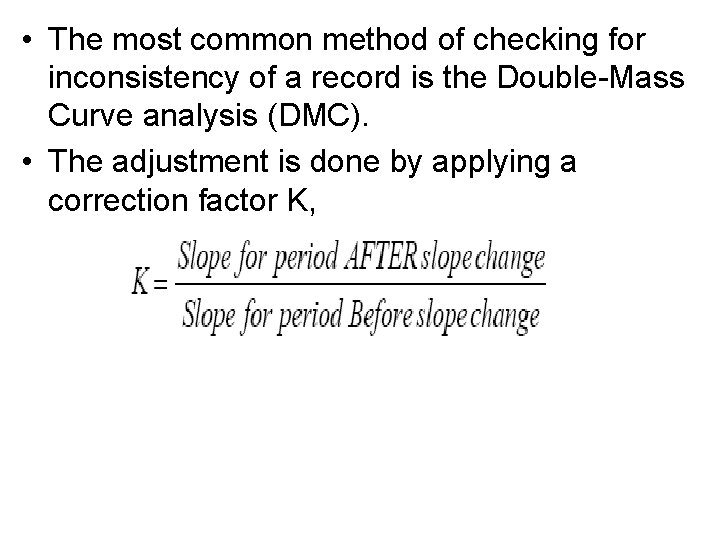 • The most common method of checking for inconsistency of a record is the Double-Mass Curve analysis (DMC).

• The adjustment is done by applying a correction factor K,

$K = \frac{Slope\ for\ period\ AFTER\ slope\ change}{Slope\ for\ period\ Before\ slope\ change}$